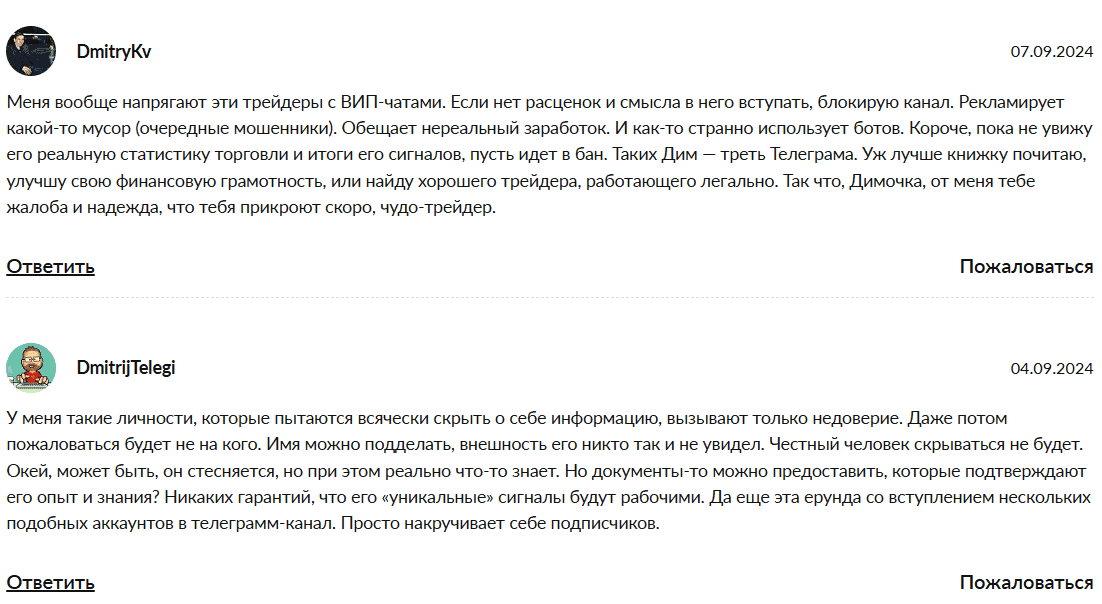 DmitryKv

07.09.2024

Меня вообще напрягают эти трейдеры с ВИП-чатами. Если нет расценок и смысла в него вступать, блокирую канал. Рекламирует какой-то мусор (очередные мошенники). Обещает нереальный заработок. И как-то странно использует ботов. Короче, пока не увижу его реальную статистику торговли и итоги его сигналов, пусть идет в бан. Таких Дим — треть Телеграма. Уж лучше книжку почитаю, улучшу свою финансовую грамотность, или найду хорошего трейдера, работающего легально. Так что, Димочка, от меня тебе жалоба и надежда, что тебя прикроют скоро, чудо-трейдер.

Ответить

Пожаловаться

DmitrijTelegi

04.09.2024

У меня такие личности, которые пытаются всячески скрыть о себе информацию, вызывают только недоверие. Даже потом пожаловаться будет не на кого. Имя можно подделать, внешность его никто так и не увидел. Честный человек скрываться не будет. Окей, может быть, он стесняется, но при этом реально что-то знает. Но документы-то можно предоставить, которые подтверждают его опыт и знания? Никаких гарантий, что его «уникальные» сигналы будут рабочими. Да еще эта ерунда со вступлением нескольких подобных аккаунтов в телеграмм-канал. Просто накручивает себе подписчиков.

Ответить

Пожаловаться